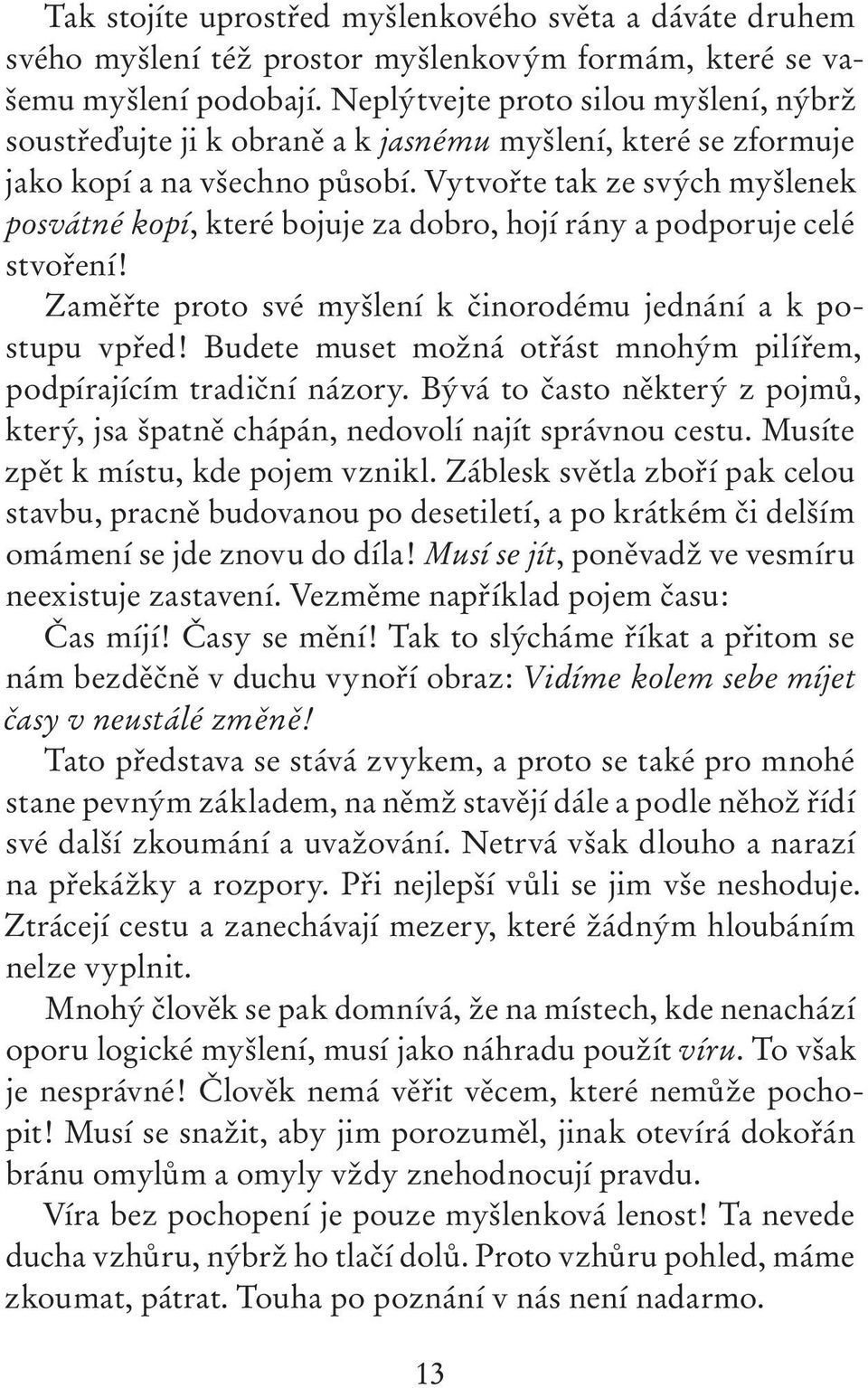 Tak stojíte uprostřed myšlenkového světa a dáváte druhem svého myšlení též prostor myšlenkovým formám, které se vašemu myšlení podobají. Neplýtvejte proto silou myšlení, nýbrž soustřeďujte ji k obraně a k jasnému myšlení, které se zformuje jako kopí a na všechno působí. Vytvořte tak ze svých myšlenek posvátné kopí, které bojuje za dobro, hojí rány a podporuje celé stvoření!

Zaměřte proto své myšlení k činorodému jednání a k postupu vpřed! Budete muset možná otřást mnohým pilířem, podpírajícím tradiční názory. Bývá to často některý z pojmů, který, jsa špatně chápán, nedovolí najít správnou cestu. Musíte zpět k místu, kde pojem vznikl. Záblesk světla zboří pak celou stavbu, pracně budovanou po desetiletí, a po krátkém či delším omámení se jde znovu do díla! Musí se jít, poněvadž ve vesmíru neexistuje zastavení. Vezměme například pojem času:

Čas míjí! Časy se mění! Tak to slýcháme říkat a přitom se nám bezděčně v duchu vynoří obraz: Vidíme kolem sebe míjet časy v neustálé změně!

Tato představa se stává zvykem, a proto se také pro mnohé stane pevným základem, na němž stavějí dále a podle něhož řídí své další zkoumání a uvažování. Netrvá však dlouho a narazí na překážky a rozpory. Při nejlepší vůli se jim vše neshoduje. Ztrácejí cestu a zanechávají mezery, které žádným hloubáním nelze vyplnit.

Mnohý člověk se pak domnívá, že na místech, kde nenachází oporu logické myšlení, musí jako náhradu použít víru. To však je nesprávné! Člověk nemá věřit věcem, které nemůže pochopit! Musí se snažit, aby jim porozuměl, jinak otevírá dokořán bránu omylům a omyly vždy znehodnocují pravdu.

Víra bez pochopení je pouze myšlenková lenost! Ta nevede ducha vzhůru, nýbrž ho tlačí dolů. Proto vzhůru pohled, máme zkoumat, pátrat. Touha po poznání v nás není nadarmo.

13